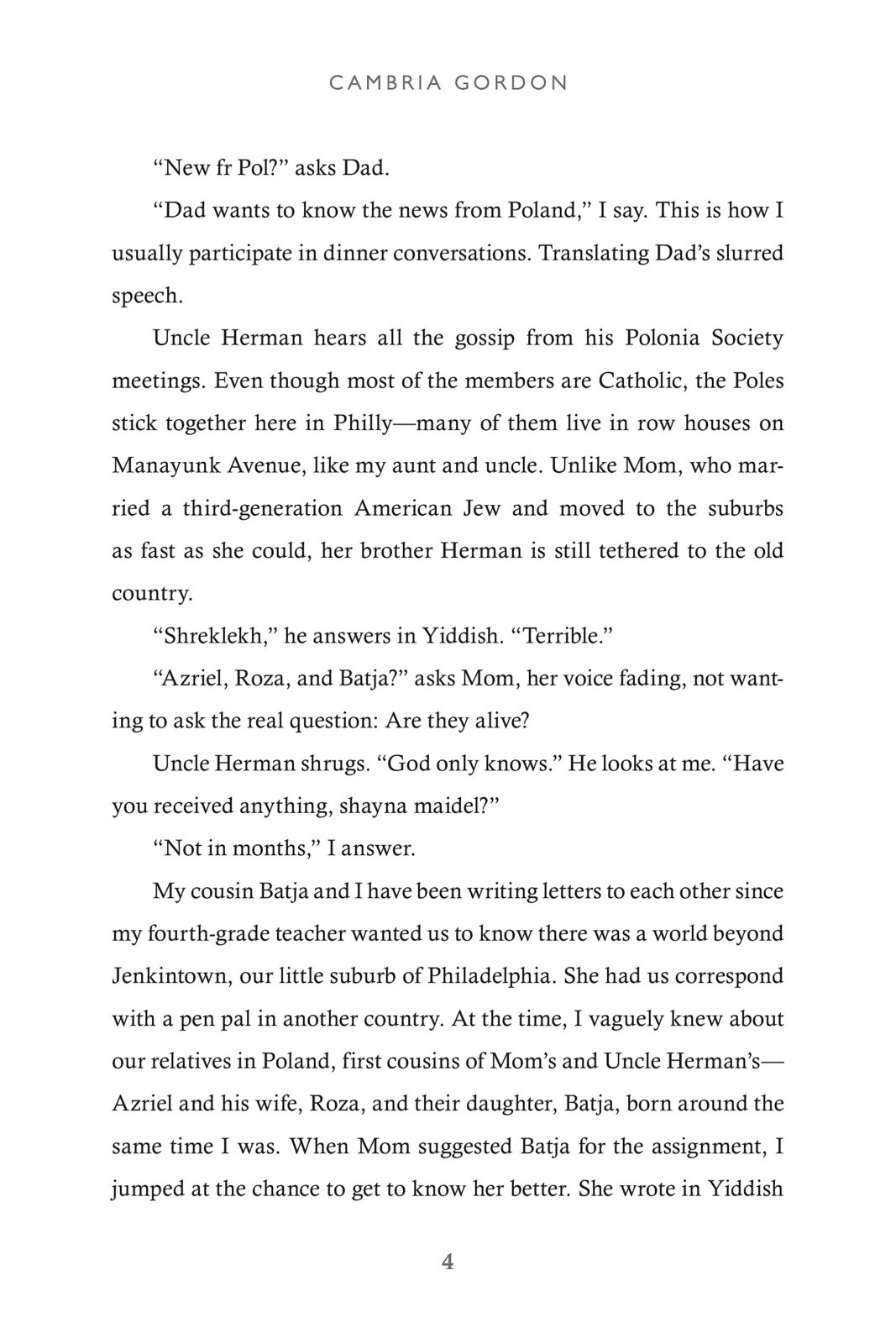 CAMBRIA GORDON

“New fr Pol?” asks Dad.

“Dad wants to know the news from Poland,” I say. This is how I usually participate in dinner conversations. Translating Dad’s slurred speech.

Uncle Herman hears all the gossip from his Polonia Society meetings. Even though most of the members are Catholic, the Poles stick together here in Philly—many of them live in row houses on Manayunk Avenue, like my aunt and uncle. Unlike Mom, who married a third-generation American Jew and moved to the suburbs as fast as she could, her brother Herman is still tethered to the old country.

“Shreklekh,” he answers in Yiddish. “Terrible.”

“Azriel, Roza, and Batja?” asks Mom, her voice fading, not wanting to ask the real question: Are they alive?

Uncle Herman shrugs. “God only knows.” He looks at me. “Have you received anything, shayna maidel?”

“Not in months,” I answer.

My cousin Batja and I have been writing letters to each other since my fourth-grade teacher wanted us to know there was a world beyond Jenkintown, our little suburb of Philadelphia. She had us correspond with a pen pal in another country. At the time, I vaguely knew about our relatives in Poland, first cousins of Mom’s and Uncle Herman’s—Azriel and his wife, Roza, and their daughter, Batja, born around the same time I was. When Mom suggested Batja for the assignment, I jumped at the chance to get to know her better. She wrote in Yiddish

4